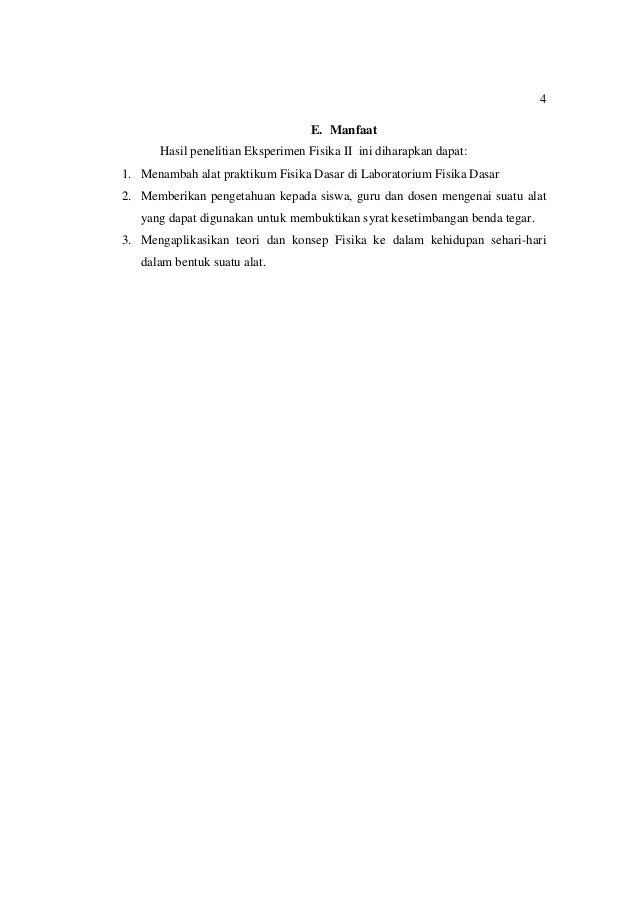 4

E. Manfaat

Hasil penelitian Eksperimen Fisika II ini diharapkan dapat:

1. Menambah alat praktikum Fisika Dasar di Laboratorium Fisika Dasar
2. Memberikan pengetahuan kepada siswa, guru dan dosen mengenai suatu alat yang dapat digunakan untuk membuktikan syrat kesetimbangan benda tegar.
3. Mengaplikasikan teori dan konsep Fisika ke dalam kehidupan sehari-hari dalam bentuk suatu alat.